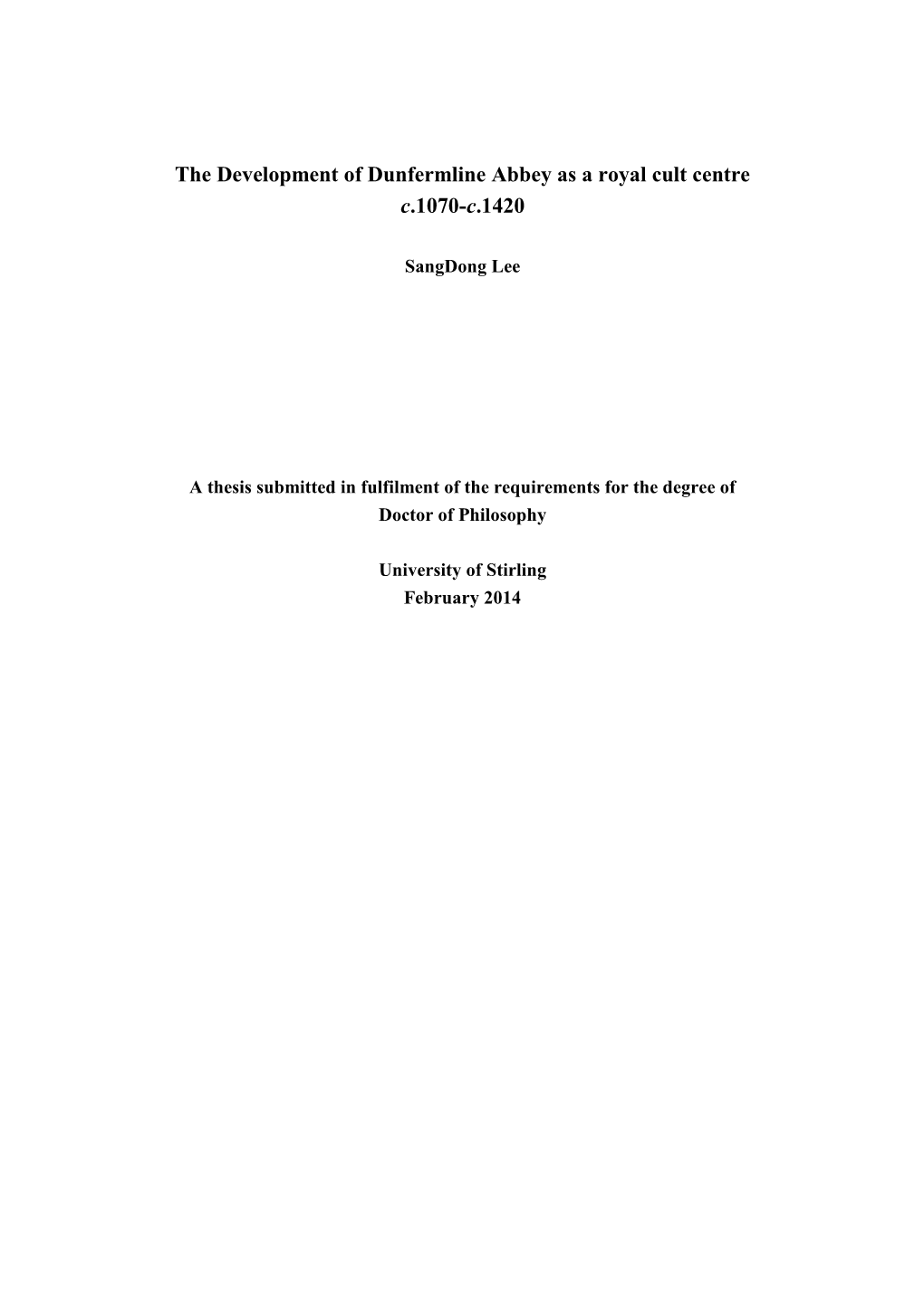 The Development of Dunfermline Abbey as a royal cult centre c.1070-c.1420

SangDong Lee

A thesis submitted in fulfilment of the requirements for the degree of Doctor of Philosophy

University of Stirling
February 2014